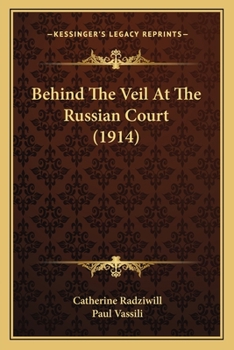 —KESSINGER'S LEGACY REPRINTS—

Behind The Veil At The Russian Court (1914)

Catherine Radziwill
Paul Vassili